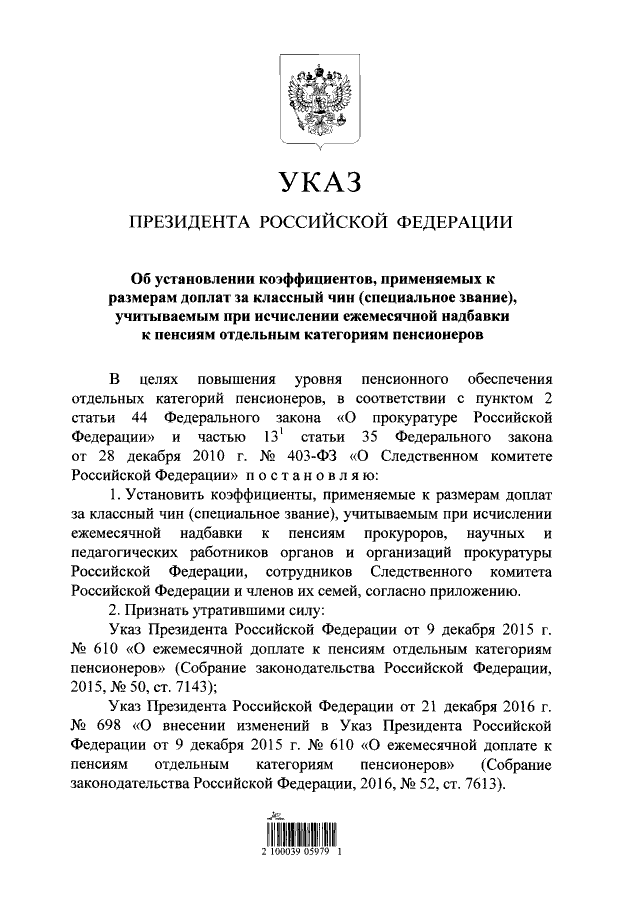 УКАЗ

ПРЕЗИДЕНТА РОССИЙСКОЙ ФЕДЕРАЦИИ

Об установлении коэффициентов, применяемых к размерам доплат за классный чин (специальное звание), учитываемым при исчислении ежемесячной надбавки к пенсиям отдельным категориям пенсионеров

В целях повышения уровня пенсионного обеспечения отдельных категорий пенсионеров, в соответствии с пунктом 2 статьи 44 Федерального закона «О прокуратуре Российской Федерации» и частью $13^1$ статьи 35 Федерального закона от 28 декабря 2010 г. № 403-ФЗ «О Следственном комитете Российской Федерации» постановляю:

1. Установить коэффициенты, применяемые к размерам доплат за классный чин (специальное звание), учитываемым при исчислении ежемесячной надбавки к пенсиям прокуроров, научных и педагогических работников органов и организаций прокуратуры Российской Федерации, сотрудников Следственного комитета Российской Федерации и членов их семей, согласно приложению.

2. Признать утратившими силу:

Указ Президента Российской Федерации от 9 декабря 2015 г. № 610 «О ежемесячной доплате к пенсиям отдельным категориям пенсионеров» (Собрание законодательства Российской Федерации, 2015, № 50, ст. 7143);

Указ Президента Российской Федерации от 21 декабря 2016 г. № 698 «О внесении изменений в Указ Президента Российской Федерации от 9 декабря 2015 г. № 610 «О ежемесячной доплате к пенсиям отдельным категориям пенсионеров» (Собрание законодательства Российской Федерации, 2016, № 52, ст. 7613).

2 100039 05979 1